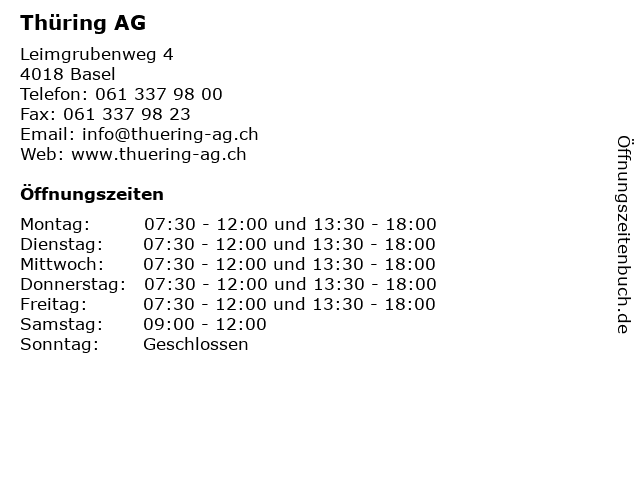 Thüring AG

Leimgrubenweg 4
4018 Basel
Telefon: 061 337 98 00
Fax: 061 337 98 23
Email: info@thuering-ag.ch
Web: www.thuering-ag.ch

Öffnungszeiten

| | |
|---|---|
| Montag: | 07:30 - 12:00 und 13:30 - 18:00 |
| Dienstag: | 07:30 - 12:00 und 13:30 - 18:00 |
| Mittwoch: | 07:30 - 12:00 und 13:30 - 18:00 |
| Donnerstag: | 07:30 - 12:00 und 13:30 - 18:00 |
| Freitag: | 07:30 - 12:00 und 13:30 - 18:00 |
| Samstag: | 09:00 - 12:00 |
| Sonntag: | Geschlossen |

Öffnungszeitenbuch.de